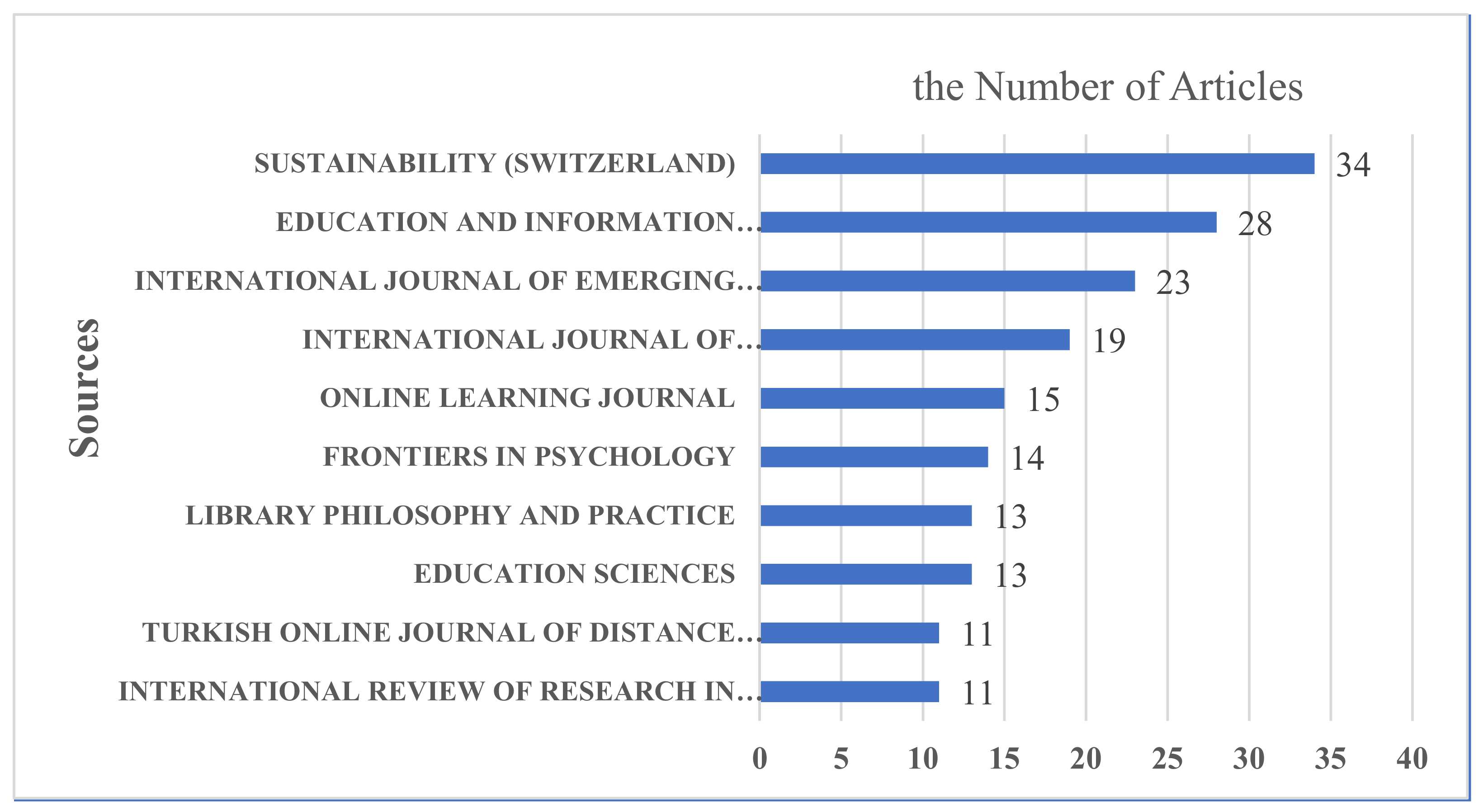 the Number of Articles

Sources

SUSTAINABILITY (SWITZERLAND) 34
EDUCATION AND INFORMATION… 28
INTERNATIONAL JOURNAL OF EMERGING… 23
INTERNATIONAL JOURNAL OF… 19
ONLINE LEARNING JOURNAL 15
FRONTIERS IN PSYCHOLOGY 14
LIBRARY PHILOSOPHY AND PRACTICE 13
EDUCATION SCIENCES 13
TURKISH ONLINE JOURNAL OF DISTANCE… 11
INTERNATIONAL REVIEW OF RESEARCH IN… 11

0 5 10 15 20 25 30 35 40